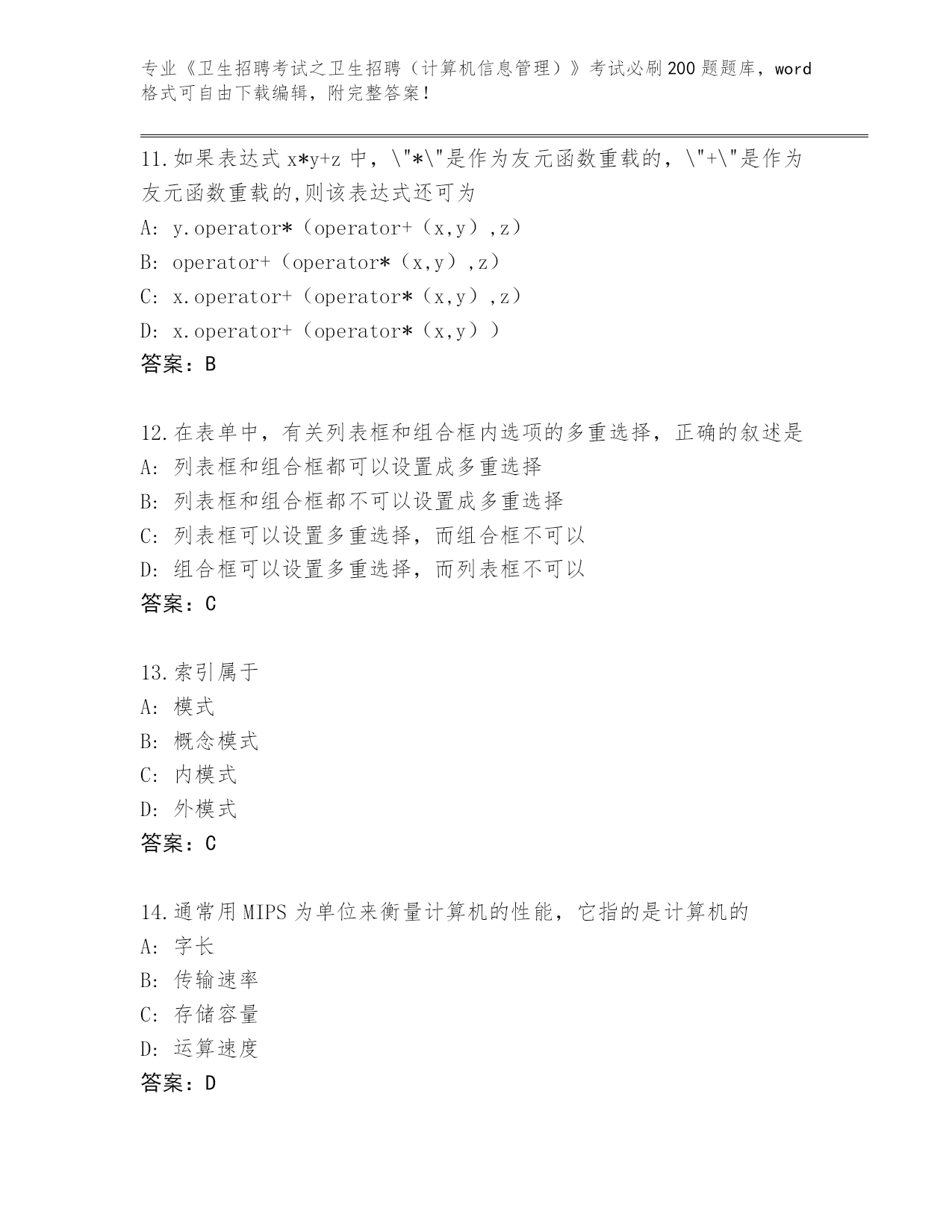 专业《卫生招聘考试之卫生招聘（计算机信息管理）》考试必刷200题题库，word格式可自由下载编辑，附完整答案！

11.如果表达式 x*y+z 中，\"*\"是作为友元函数重载的，\"+\"是作为友元函数重载的,则该表达式还可为
A: y.operator*（operator+（x,y）,z）
B: operator+（operator*（x,y）,z）
C: x.operator+（operator*（x,y）,z）
D: x.operator+（operator*（x,y））
答案：B

12.在表单中，有关列表框和组合框内选项的多重选择，正确的叙述是
A: 列表框和组合框都可以设置成多重选择
B: 列表框和组合框都不可以设置成多重选择
C: 列表框可以设置多重选择，而组合框不可以
D: 组合框可以设置多重选择，而列表框不可以
答案：C

13.索引属于
A: 模式
B: 概念模式
C: 内模式
D: 外模式
答案：C

14.通常用MIPS为单位来衡量计算机的性能，它指的是计算机的
A: 字长
B: 传输速率
C: 存储容量
D: 运算速度
答案：D